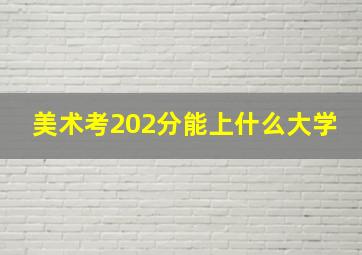 美术考202分能上什么大学